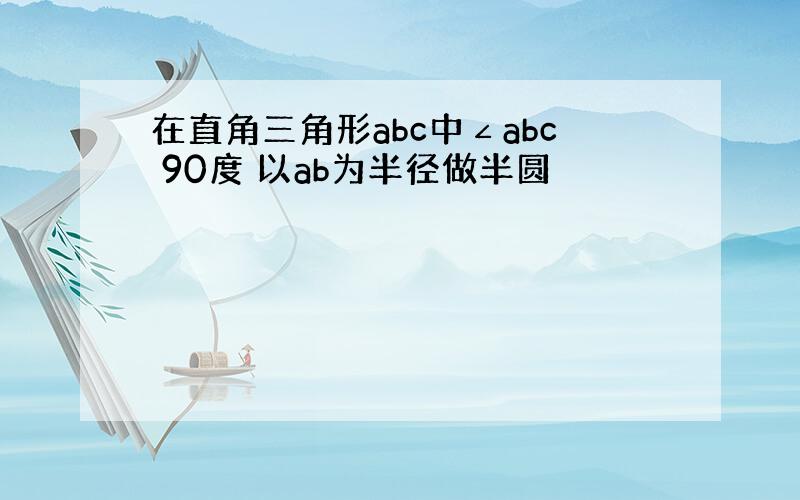 在直角三角形abc中∠abc 90度 以ab为半径做半圆